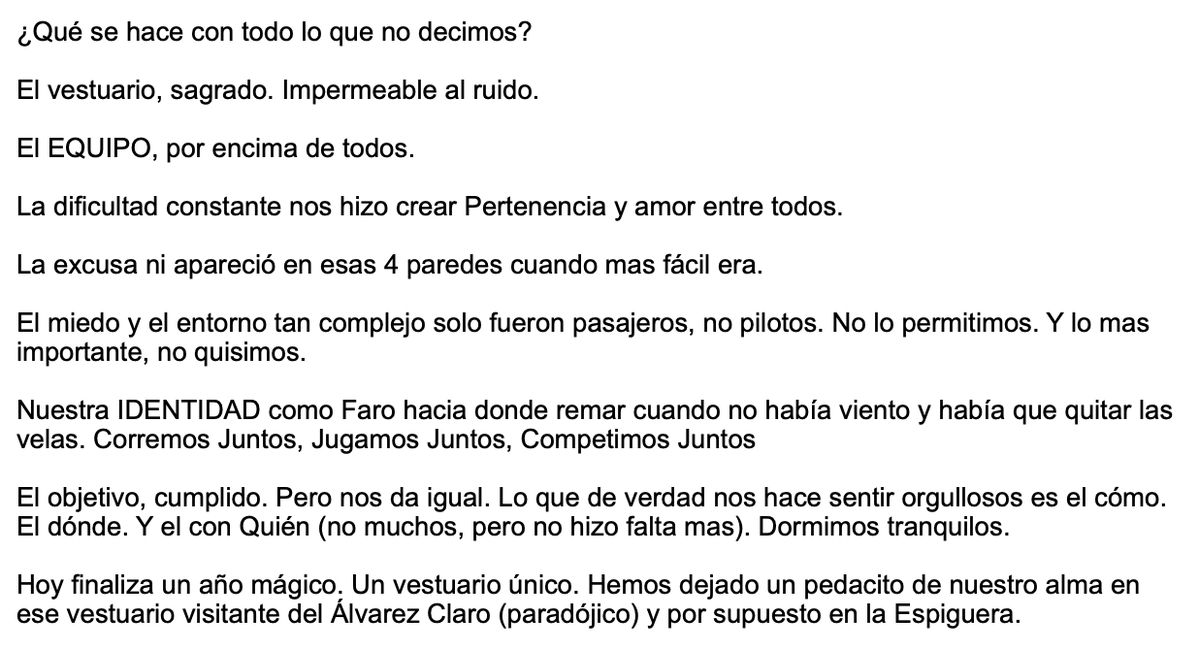 ¿Qué se hace con todo lo que no decimos?

El vestuario, sagrado. Impermeable al ruido.

El EQUIPO, por encima de todos.

La dificultad constante nos hizo crear Pertenencia y amor entre todos.

La excusa ni apareció en esas 4 paredes cuando mas fácil era.

El miedo y el entorno tan complejo solo fueron pasajeros, no pilotos. No lo permitimos. Y lo mas importante, no quisimos.

Nuestra IDENTIDAD como Faro hacia donde remar cuando no había viento y había que quitar las velas. Corremos Juntos, Jugamos Juntos, Competimos Juntos

El objetivo, cumplido. Pero nos da igual. Lo que de verdad nos hace sentir orgullosos es el cómo. El dónde. Y el con Quién (no muchos, pero no hizo falta mas). Dormimos tranquilos.

Hoy finaliza un año mágico. Un vestuario único. Hemos dejado un pedacito de nuestro alma en ese vestuario visitante del Álvarez Claro (paradójico) y por supuesto en la Espiguera.